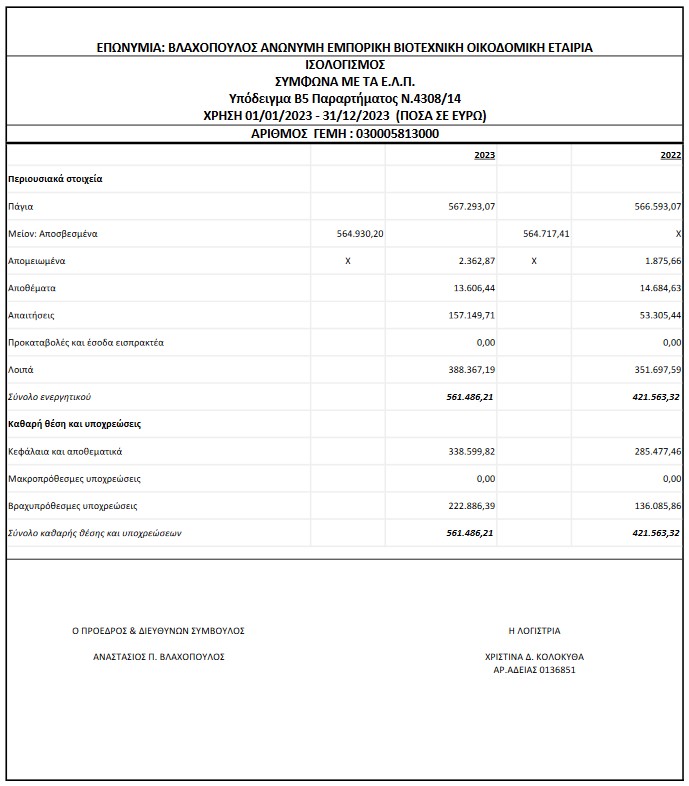 ΕΠΩΝΥΜΙΑ: ΒΛΑΧΟΠΟΥΛΟΣ ΑΝΩΝΥΜΗ ΕΜΠΟΡΙΚΗ ΒΙΟΤΕΧΝΙΚΗ ΟΙΚΟΔΟΜΙΚΗ ΕΤΑΙΡΙΑ
ΙΣΟΛΟΓΙΣΜΟΣ
ΣΥΜΦΩΝΑ ΜΕ ΤΑ Ε.Λ.Π.
Υπόδειγμα Β5 Παραρτήματος Ν.4308/14
ΧΡΗΣΗ 01/01/2023 - 31/12/2023 (ΠΟΣΑ ΣΕ ΕΥΡΩ)
ΑΡΙΘΜΟΣ ΓΕΜΗ : 030005813000

| | | 2023 | | 2022 |
|---|---|---|---|---|
| Περιουσιακά στοιχεία | | | | |
| Πάγια | | 567.293,07 | | 566.593,07 |
| Μείον: Αποσβεσμένα | 564.930,20 | | 564.717,41 | X |
| Απομειωμένα | X | 2.362,87 | X | 1.875,66 |
| Αποθέματα | | 13.606,44 | | 14.684,63 |
| Απαιτήσεις | | 157.149,71 | | 53.305,44 |
| Προκαταβολές και έσοδα εισπρακτέα | | 0,00 | | 0,00 |
| Λοιπά | | 388.367,19 | | 351.697,59 |
| Σύνολο ενεργητικού | | 561.486,21 | | 421.563,32 |
| Καθαρή θέση και υποχρεώσεις | | | | |
| Κεφάλαια και αποθεματικά | | 338.599,82 | | 285.477,46 |
| Μακροπρόθεσμες υποχρεώσεις | | 0,00 | | 0,00 |
| Βραχυπρόθεσμες υποχρεώσεις | | 222.886,39 | | 136.085,86 |
| Σύνολο καθαρής θέσης και υποχρεώσεων | | 561.486,21 | | 421.563,32 |

Ο ΠΡΟΕΔΡΟΣ & ΔΙΕΥΘΥΝΩΝ ΣΥΜΒΟΥΛΟΣ

ΑΝΑΣΤΑΣΙΟΣ Π. ΒΛΑΧΟΠΟΥΛΟΣ

Η ΛΟΓΙΣΤΡΙΑ

ΧΡΙΣΤΙΝΑ Δ. ΚΟΛΟΚΥΘΑ
ΑΡ.ΑΔΕΙΑΣ 0136851